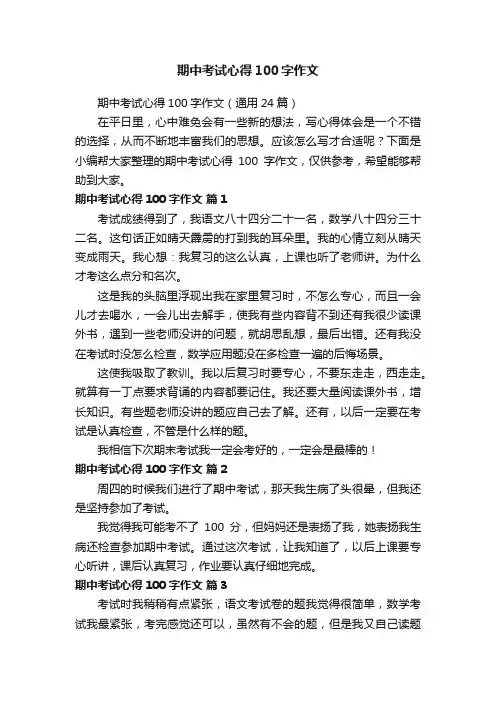 期中考试心得100字作文

期中考试心得100字作文（通用24篇）

在平日里，心中难免会有一些新的想法，写心得体会是一个不错的选择，从而不断地丰富我们的思想。应该怎么写才合适呢？下面是小编帮大家整理的期中考试心得 100 字作文，仅供参考，希望能够帮助到大家。

期中考试心得100字作文 篇1

考试成绩得到了，我语文八十四分二十一名，数学八十四分三十二名。这句话正如晴天霹雳的打到我的耳朵里。我的心情立刻从晴天变成雨天。我心想：我复习的这么认真，上课也听了老师讲。为什么才考这么点分和名次。

这是我的头脑里浮现出我在家里复习时，不怎么专心，而且一会儿才去喝水，一会儿出去解手，使我有些内容背不到还有我很少读课外书，遇到一些老师没讲的问题，就胡思乱想，最后出错。还有我没在考试时没怎么检查，数学应用题没在多检查一遍的后悔场景。

这使我吸取了教训。我以后复习时要专心，不要东走走，西走走。就算有一丁点要求背诵的内容都要记住。我还要大量阅读课外书，增长知识。有些题老师没讲的题应自己去了解。还有，以后一定要在考试是认真检查，不管是什么样的题。

我相信下次期末考试我一定会考好的，一定会是最棒的！

期中考试心得100字作文 篇2

周四的时候我们进行了期中考试，那天我生病了头很晕，但我还是坚持参加了考试。

我觉得我可能考不了 100 分，但妈妈还是表扬了我，她表扬我生病还检查参加期中考试。通过这次考试，让我知道了，以后上课要专心听讲，课后认真复习，作业要认真仔细地完成。

期中考试心得100字作文 篇3

考试时我稍稍有点紧张，语文考试卷的题我觉得很简单，数学考试我最紧张，考完感觉还可以，虽然有不会的题，但是我又自己读题